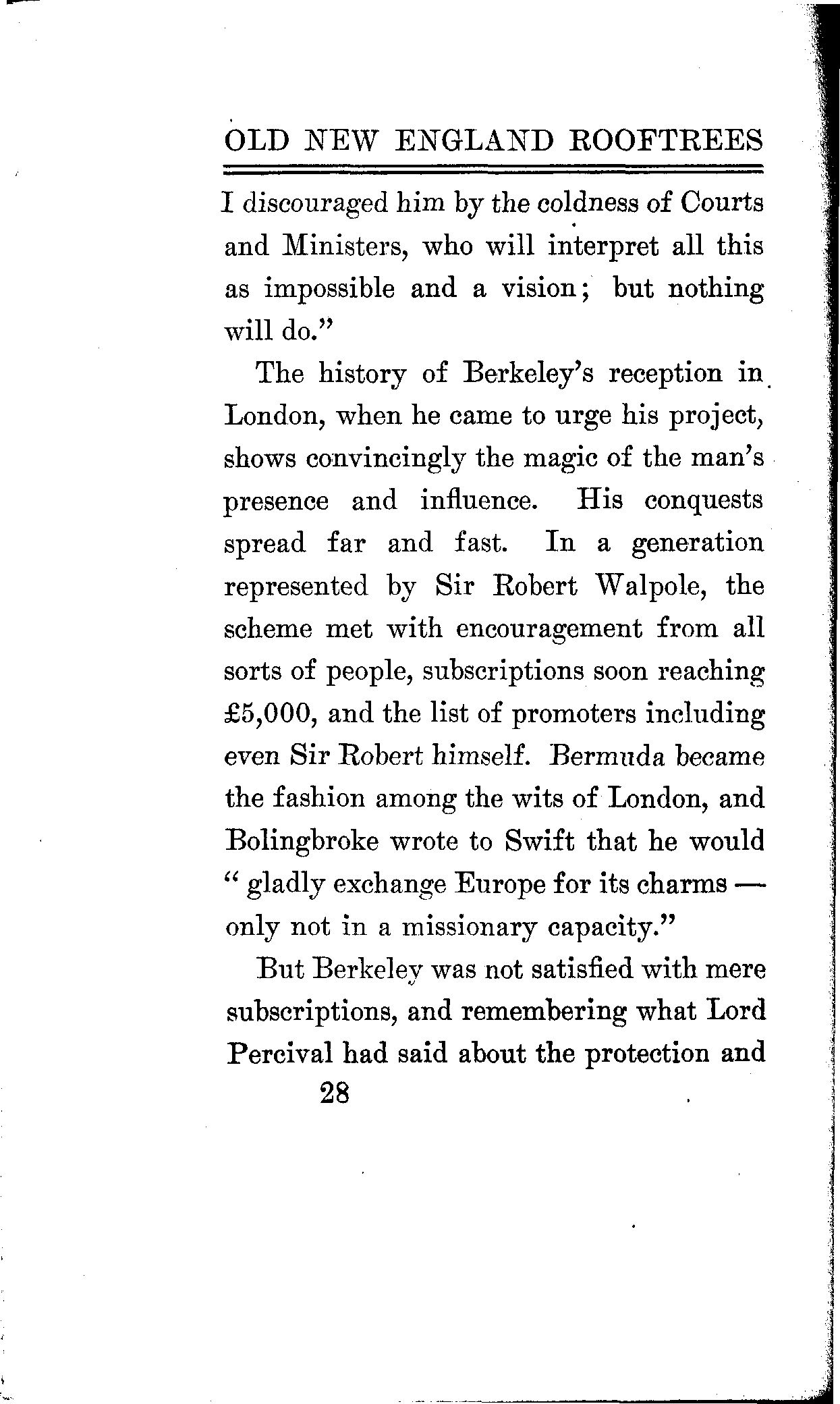 OLD NEW ENGLAND ROOFTREES

I discouraged him by the coldness of Courts and Ministers, who will interpret all this as impossible and a vision; but nothing will do."

The history of Berkeley's reception in London, when he came to urge his project, shows convincingly the magic of the man's presence and influence. His conquests spread far and fast. In a generation represented by Sir Robert Walpole, the scheme met with encouragement from all sorts of people, subscriptions soon reaching £5,000, and the list of promoters including even Sir Robert himself. Bermuda became the fashion among the wits of London, and Bolingbroke wrote to Swift that he would "gladly exchange Europe for its charms — only not in a missionary capacity."

But Berkeley was not satisfied with mere subscriptions, and remembering what Lord Percival had said about the protection and

28